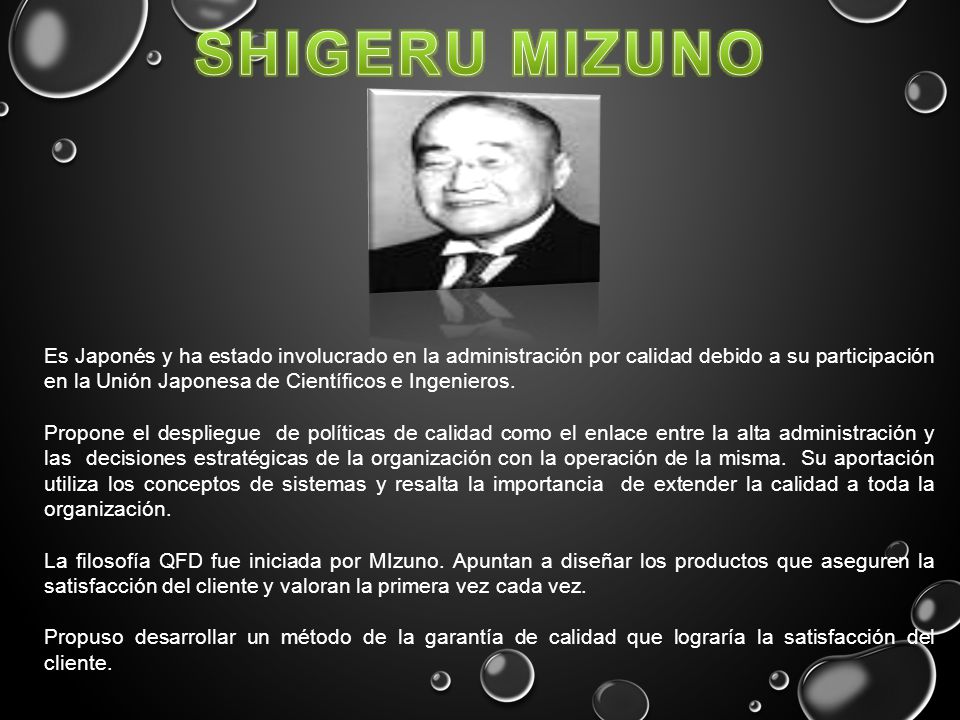 SHIGERU MIZUNO

Es Japonés y ha estado involucrado en la administración por calidad debido a su participación en la Unión Japonesa de Científicos e Ingenieros.

Propone el despliegue de políticas de calidad como el enlace entre la alta administración y las decisiones estratégicas de la organización con la operación de la misma. Su aportación utiliza los conceptos de sistemas y resalta la importancia de extender la calidad a toda la organización.

La filosofía QFD fue iniciada por MIzuno. Apuntan a diseñar los productos que aseguren la satisfacción del cliente y valoran la primera vez cada vez.

Propuso desarrollar un método de la garantía de calidad que lograría la satisfacción del cliente.